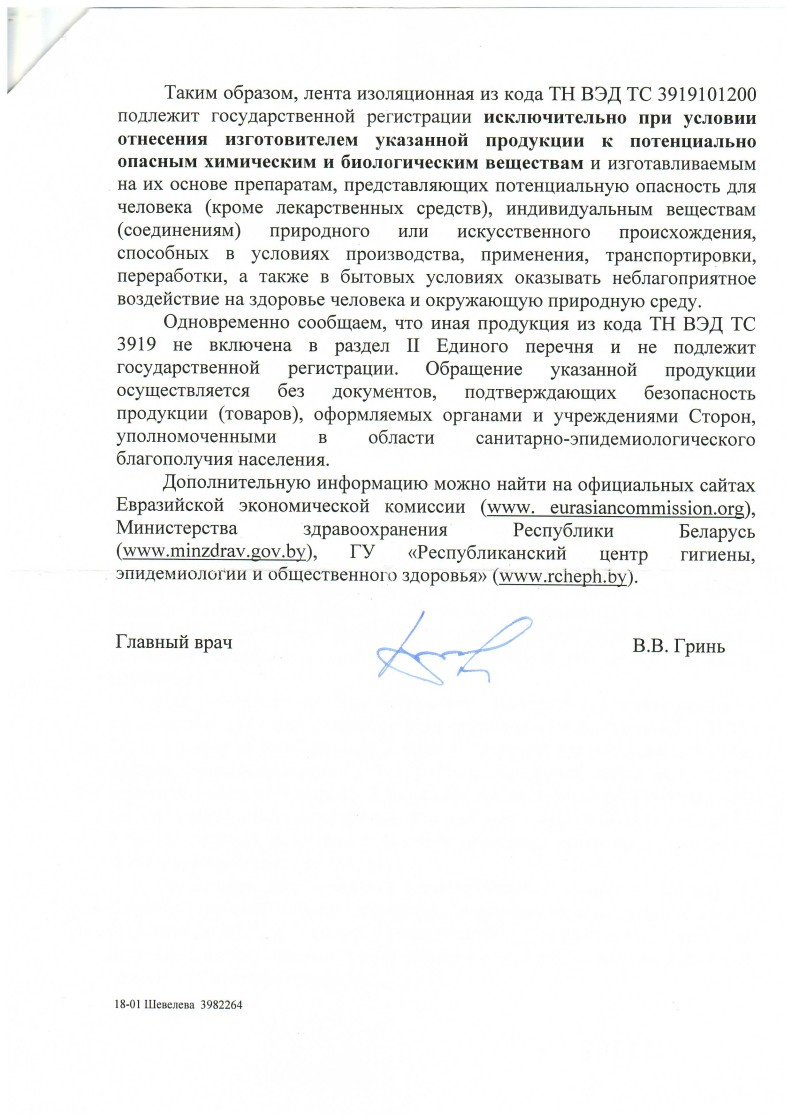 Таким образом, лента изоляционная из кода ТН ВЭД ТС 3919101200 подлежит государственной регистрации исключительно при условии отнесения изготовителем указанной продукции к потенциально опасным химическим и биологическим веществам и изготавливаемым на их основе препаратам, представляющих потенциальную опасность для человека (кроме лекарственных средств), индивидуальным веществам (соединениям) природного или искусственного происхождения, способных в условиях производства, применения, транспортировки, переработки, а также в бытовых условиях оказывать неблагоприятное воздействие на здоровье человека и окружающую природную среду.

Одновременно сообщаем, что иная продукция из кода ТН ВЭД ТС 3919 не включена в раздел II Единого перечня и не подлежит государственной регистрации. Обращение указанной продукции осуществляется без документов, подтверждающих безопасность продукции (товаров), оформляемых органами и учреждениями Сторон, уполномоченными в области санитарно-эпидемиологического благополучия населения.

Дополнительную информацию можно найти на официальных сайтах Евразийской экономической комиссии (www. eurasiancommission.org), Министерства здравоохранения Республики Беларусь (www.minzdrav.gov.by), ГУ «Республиканский центр гигиены, эпидемиологии и общественного здоровья» (www.rcheph.by).

Главный врач В.В. Гринь

18-01 Шевелева 3982264